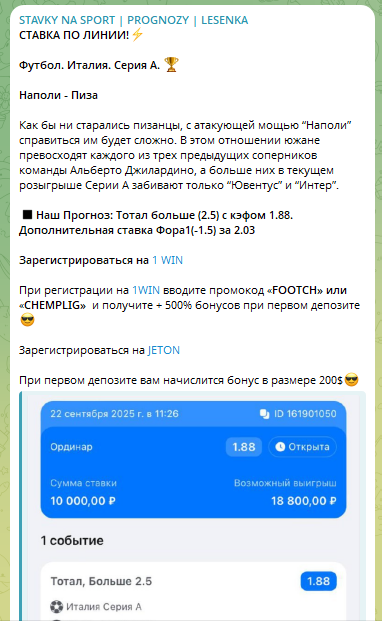 STAVKY NA SPORT | PROGNOZY | LESENKA
СТАВКА ПО ЛИНИИ!⚡

Футбол. Италия. Серия А. 🏆

Наполи - Пиза

Как бы ни старались пизанцы, с атакующей мощью “Наполи” справиться им будет сложно. В этом отношении южане превосходят каждого из трех предыдущих соперников команды Альберто Джилардино, а больше них в текущем розыгрыше Серии А забивают только “Ювентус” и “Интер”.

■ Наш Прогноз: Тотал больше (2.5) с кэфом 1.88. Дополнительная ставка Фора1(-1.5) за 2.03

Зарегистрироваться на 1 WIN

При регистрации на 1WIN вводите промокод «FOOTCH» или «CHEMPLIG» и получите + 500% бонусов при первом депозите 😎

Зарегистрироваться на JETON

При первом депозите вам начислится бонус в размере 200$😎

22 сентября 2025 г. в 11:26
ID 161901050
Ординар
1.88
Открыта
Сумма ставки
10 000,00 ₽
Возможный выигрыш
18 800,00 ₽
1 событие
Тотал, Больше 2.5
1.88
Италия Серия А